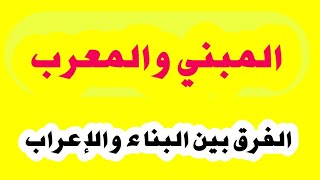 المبني والمعرب

الفرق بين البناء والإعراب